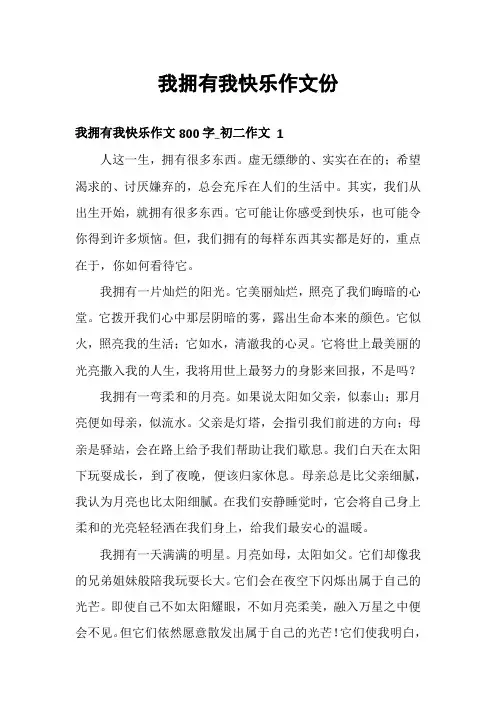 我拥有我快乐作文份

我拥有我快乐作文 800 字_初二作文 1

人这一生，拥有很多东西。虚无缥缈的、实实在在的；希望渴求的、讨厌嫌弃的，总会充斥在人们的生活中。其实，我们从出生开始，就拥有很多东西。它可能让你感受到快乐，也可能令你得到许多烦恼。但，我们拥有的每样东西其实都是好的，重点在于，你如何看待它。

我拥有一片灿烂的阳光。它美丽灿烂，照亮了我们晦暗的心堂。它拨开我们心中那层阴暗的雾，露出生命本来的颜色。它似火，照亮我的生活；它如水，清澈我的心灵。它将世上最美丽的光亮撒入我的人生，我将用世上最努力的身影来回报，不是吗？

我拥有一弯柔和的月亮。如果说太阳如父亲，似泰山；那月亮便如母亲，似流水。父亲是灯塔，会指引我们前进的方向；母亲是驿站，会在路上给予我们帮助让我们歇息。我们白天在太阳下玩耍成长，到了夜晚，便该归家休息。母亲总是比父亲细腻，我认为月亮也比太阳细腻。在我们安静睡觉时，它会将自己身上柔和的光亮轻轻洒在我们身上，给我们最安心的温暖。

我拥有一天满满的明星。月亮如母，太阳如父。它们却像我的兄弟姐妹般陪我玩耍长大。它们会在夜空下闪烁出属于自己的光芒。即使自己不如太阳耀眼，不如月亮柔美，融入万星之中便会不见。但它们依然愿意散发出属于自己的光芒！它们使我明白，